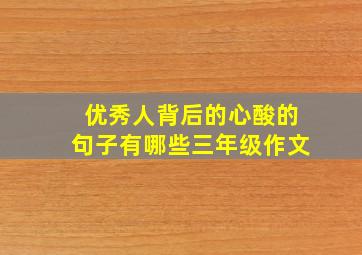 优秀人背后的心酸的句子有哪些三年级作文